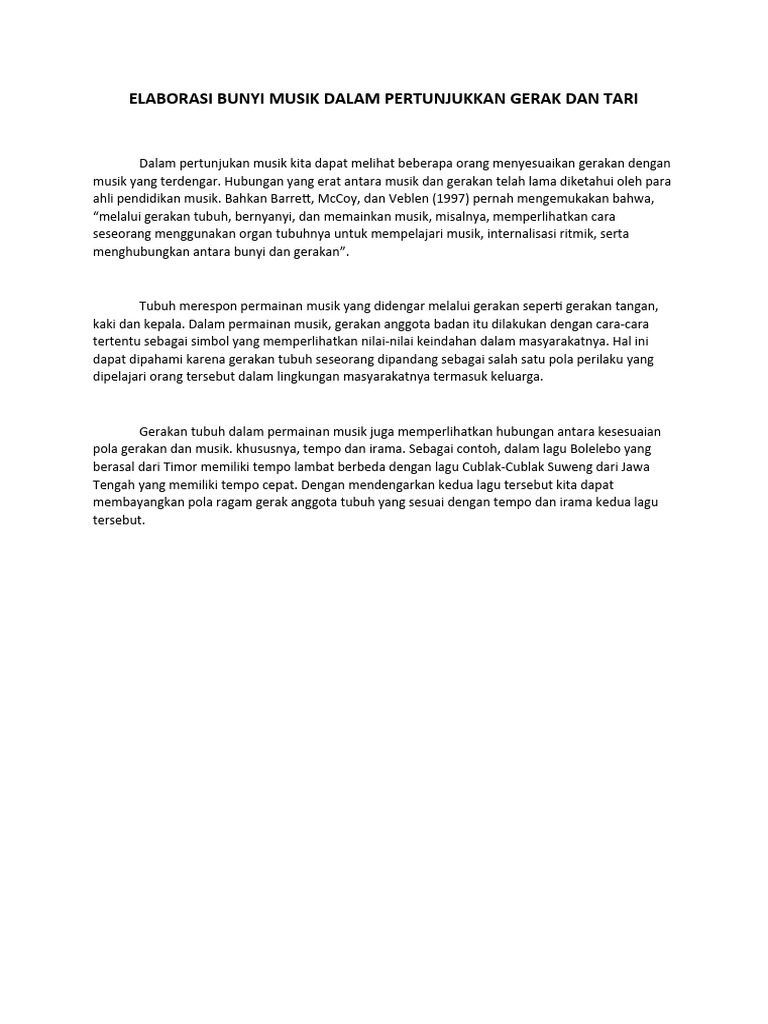 ELABORASI BUNYI MUSIK DALAM PERTUNJUKKAN GERAK DAN TARI

Dalam pertunjukan musik kita dapat melihat beberapa orang menyesuaikan gerakan dengan musik yang terdengar. Hubungan yang erat antara musik dan gerakan telah lama diketahui oleh para ahli pendidikan musik. Bahkan Barrett, McCoy, dan Veblen (1997) pernah mengemukakan bahwa, “melalui gerakan tubuh, bernyanyi, dan memainkan musik, misalnya, memperlihatkan cara seseorang menggunakan organ tubuhnya untuk mempelajari musik, internalisasi ritmik, serta menghubungkan antara bunyi dan gerakan”.

Tubuh merespon permainan musik yang didengar melalui gerakan seperti gerakan tangan, kaki dan kepala. Dalam permainan musik, gerakan anggota badan itu dilakukan dengan cara-cara tertentu sebagai simbol yang memperlihatkan nilai-nilai keindahan dalam masyarakatnya. Hal ini dapat dipahami karena gerakan tubuh seseorang dipandang sebagai salah satu pola perilaku yang dipelajari orang tersebut dalam lingkungan masyarakatnya termasuk keluarga.

Gerakan tubuh dalam permainan musik juga memperlihatkan hubungan antara kesesuaian pola gerakan dan musik. khususnya, tempo dan irama. Sebagai contoh, dalam lagu Bolelebo yang berasal dari Timor memiliki tempo lambat berbeda dengan lagu Cublak-Cublak Suweng dari Jawa Tengah yang memiliki tempo cepat. Dengan mendengarkan kedua lagu tersebut kita dapat membayangkan pola ragam gerak anggota tubuh yang sesuai dengan tempo dan irama kedua lagu tersebut.